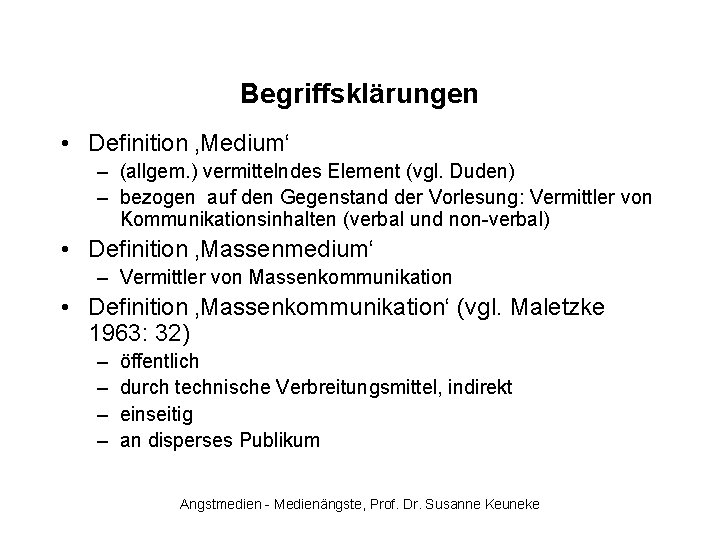 Begriffsklärungen

• Definition ‚Medium‘
– (allgem.) vermittelndes Element (vgl. Duden)
– bezogen auf den Gegenstand der Vorlesung: Vermittler von Kommunikationsinhalten (verbal und non-verbal)

• Definition ‚Massenmedium‘
– Vermittler von Massenkommunikation

• Definition ‚Massenkommunikation‘ (vgl. Maletzke 1963: 32)
– öffentlich
– durch technische Verbreitungsmittel, indirekt
– einseitig
– an disperses Publikum

Angstmedien - Medienängste, Prof. Dr. Susanne Keuneke